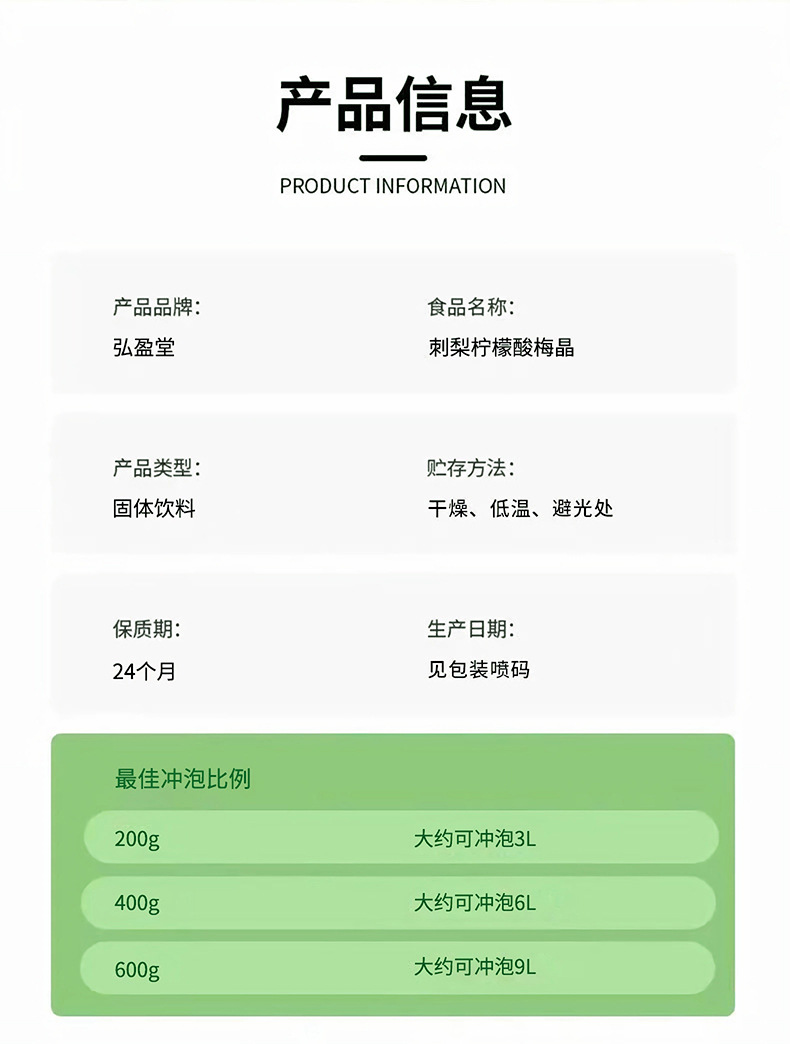 产品信息

PRODUCT INFORMATION

产品品牌:
弘盈堂

食品名称:
刺梨柠檬酸梅晶

产品类型:
固体饮料

贮存方法:
干燥、低温、避光处

保质期:
24个月

生产日期:
见包装喷码

最佳冲泡比例

| 200g | 大约可冲泡3L |
|---|---|
| 400g | 大约可冲泡6L |
| 600g | 大约可冲泡9L |